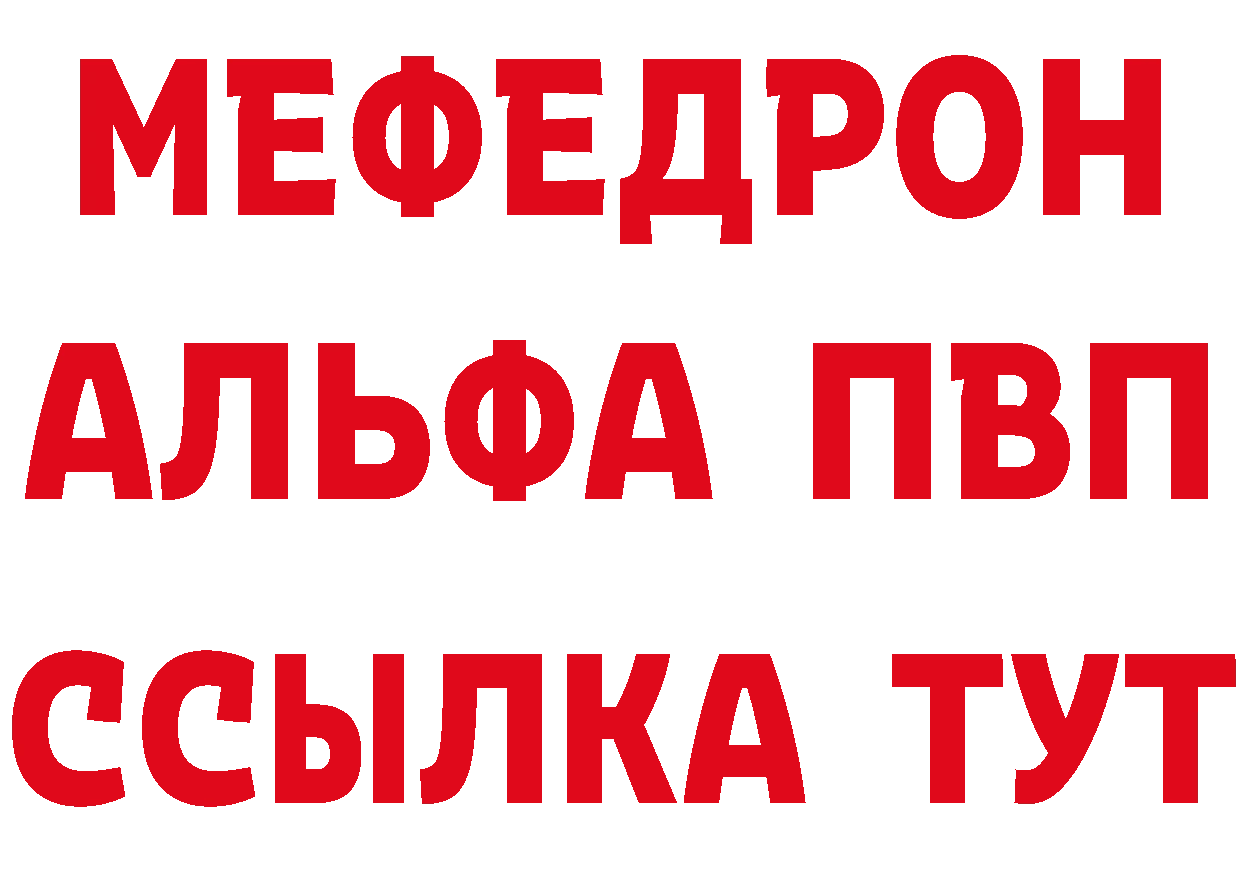 МЕФЕДРОН
АЛЬФА ПВП
ССЫЛКА ТУТ